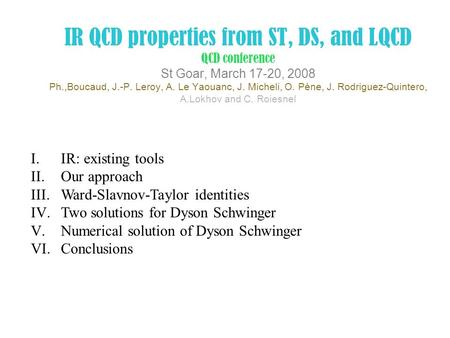 IR QCD properties from ST, DS, and LQCD
QCD conference
St Goar, March 17-20, 2008
Ph.,Boucaud, J.-P. Leroy, A. Le Yaouanc, J. Micheli, O. Pène, J. Rodriguez-Quintero, A.Lokhov and C. Roiesnel

I. IR: existing tools
II. Our approach
III. Ward-Slavnov-Taylor identities
IV. Two solutions for Dyson Schwinger
V. Numerical solution of Dyson Schwinger
VI. Conclusions